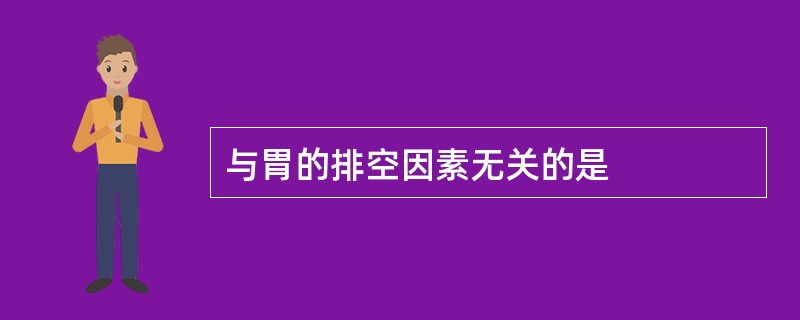 与胃的排空因素无关的是